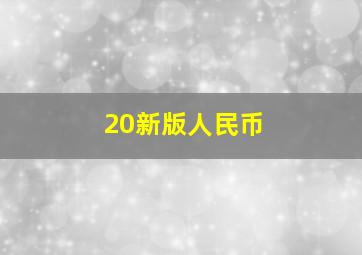 20新版人民币